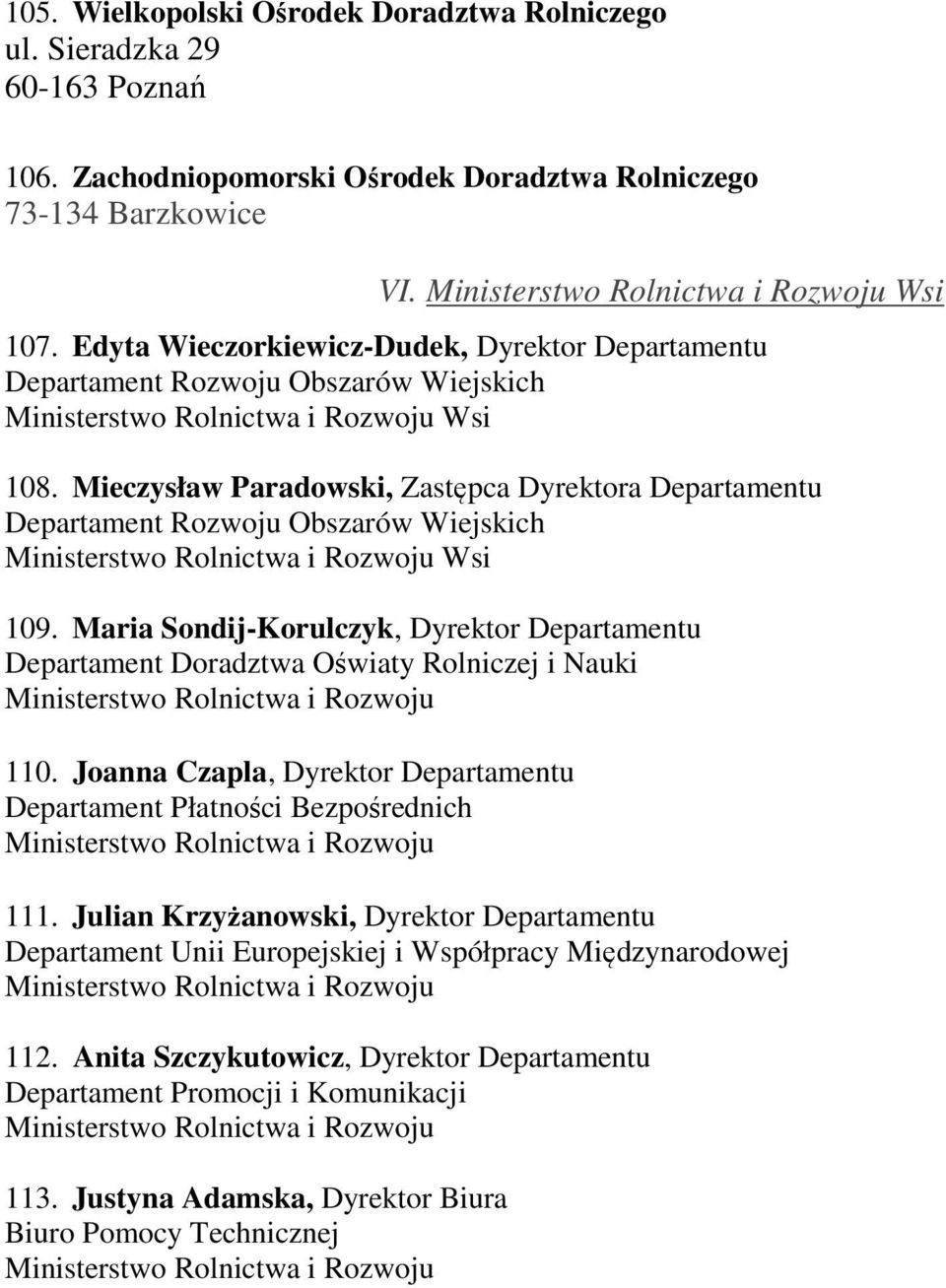 105. Wielkopolski Ośrodek Doradztwa Rolniczego
ul. Sieradzka 29
60-163 Poznań

106. Zachodniopomorski Ośrodek Doradztwa Rolniczego
73-134 Barzkowice

VI. Ministerstwo Rolnictwa i Rozwoju Wsi

107. Edyta Wieczorkiewicz-Dudek, Dyrektor Departamentu
Departament Rozwoju Obszarów Wiejskich
Ministerstwo Rolnictwa i Rozwoju Wsi

108. Mieczysław Paradowski, Zastępca Dyrektora Departamentu
Departament Rozwoju Obszarów Wiejskich
Ministerstwo Rolnictwa i Rozwoju Wsi

109. Maria Sondij-Korulczyk, Dyrektor Departamentu
Departament Doradztwa Oświaty Rolniczej i Nauki
Ministerstwo Rolnictwa i Rozwoju

110. Joanna Czapla, Dyrektor Departamentu
Departament Płatności Bezpośrednich
Ministerstwo Rolnictwa i Rozwoju

111. Julian Krzyżanowski, Dyrektor Departamentu
Departament Unii Europejskiej i Współpracy Międzynarodowej
Ministerstwo Rolnictwa i Rozwoju

112. Anita Szczykutowicz, Dyrektor Departamentu
Departament Promocji i Komunikacji
Ministerstwo Rolnictwa i Rozwoju

113. Justyna Adamska, Dyrektor Biura
Biuro Pomocy Technicznej
Ministerstwo Rolnictwa i Rozwoju